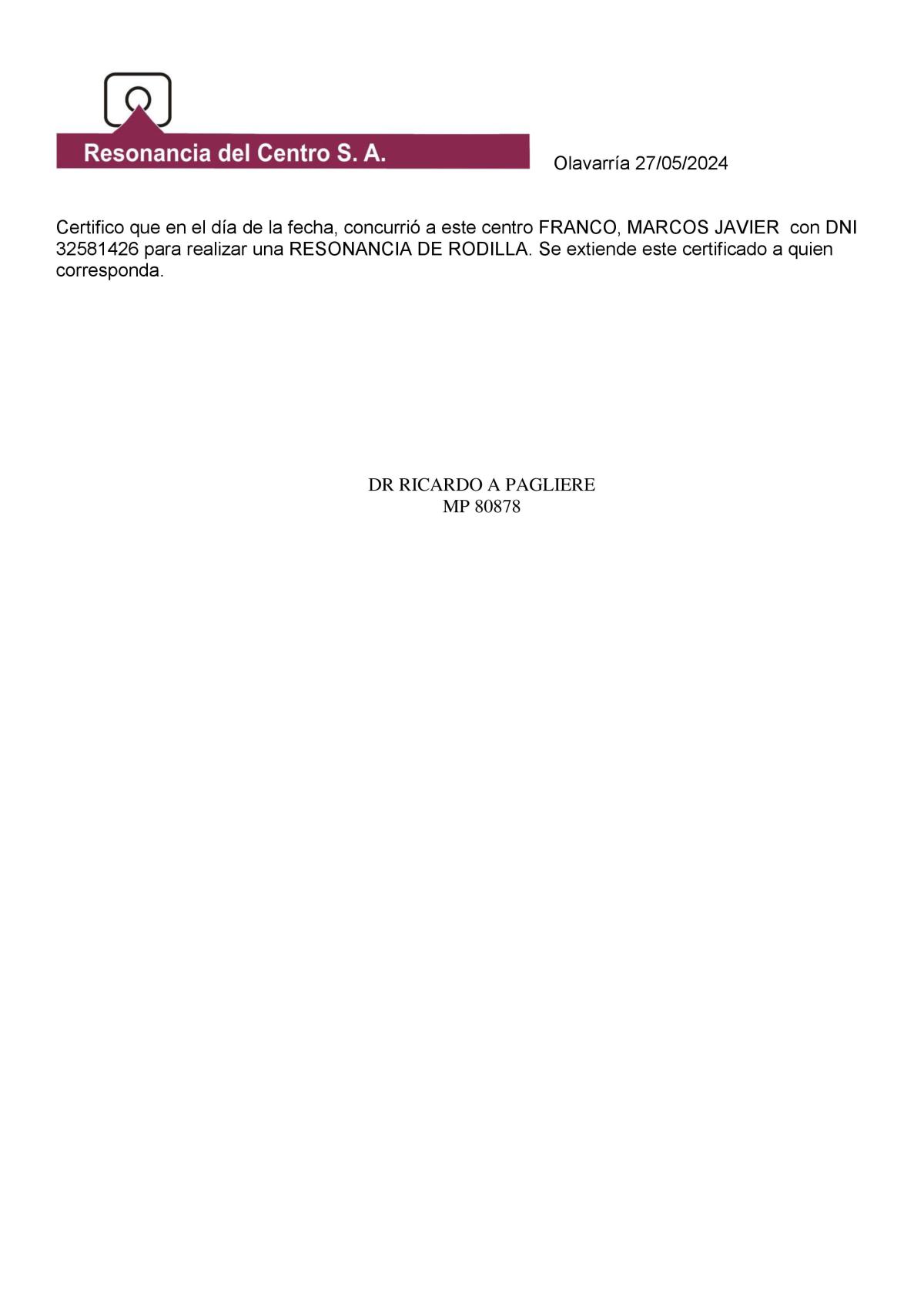 Resonancia del Centro S. A.

Olavarría 27/05/2024

Certifico que en el día de la fecha, concurrió a este centro FRANCO, MARCOS JAVIER con DNI 32581426 para realizar una RESONANCIA DE RODILLA. Se extiende este certificado a quien corresponda.

DR RICARDO A PAGLIERE
MP 80878